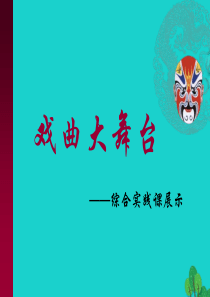 戏曲大舞台

——综合实践课展示